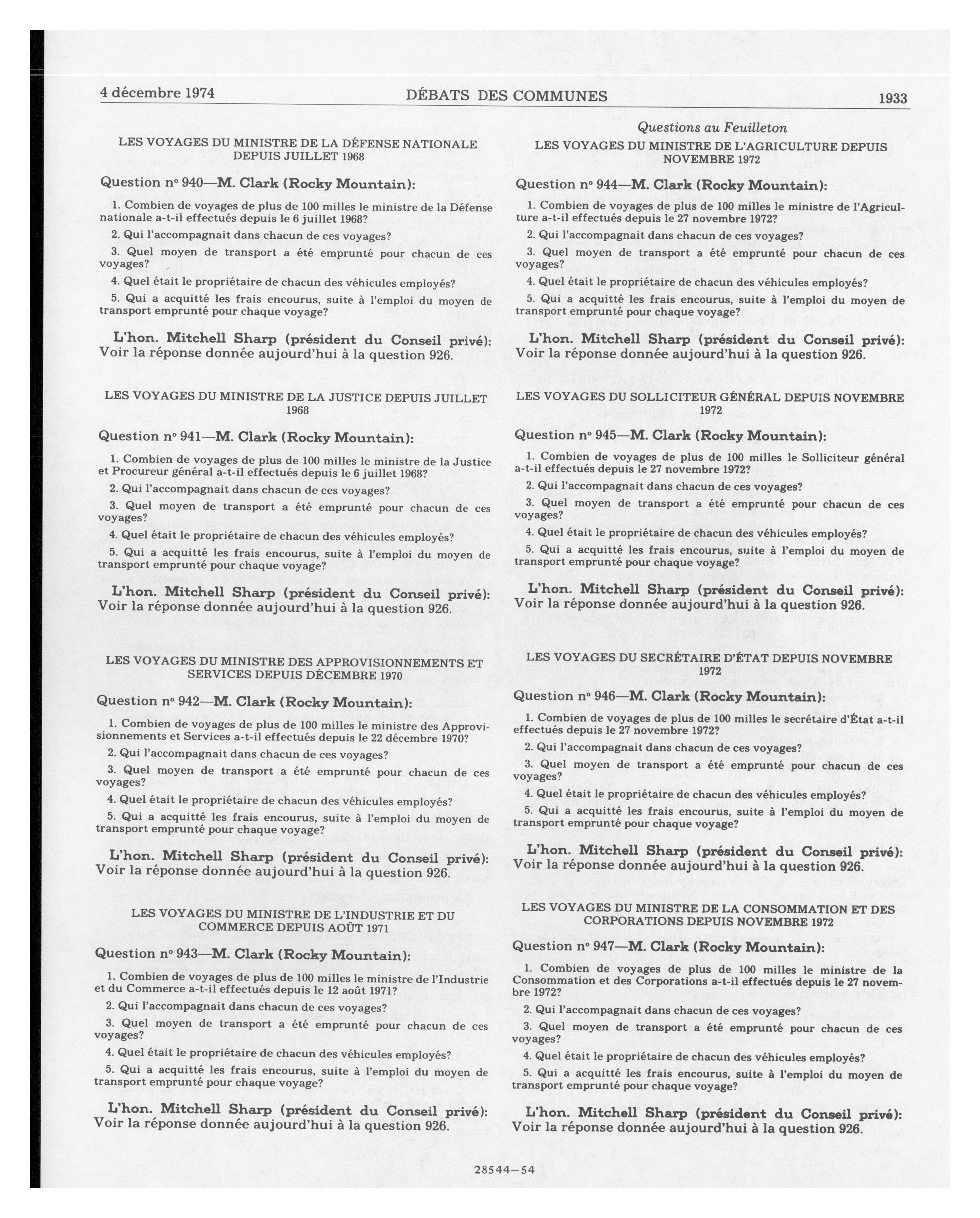 4 décembre 1974 DÉBATS DES COMMUNES 1933

LES VOYAGES DU MINISTRE DE LA DÉFENSE NATIONALE DEPUIS JUILLET 1968

Question nº 940—M. Clark (Rocky Mountain):

1. Combien de voyages de plus de 100 milles le ministre de la Défense nationale a-t-il effectués depuis le 6 juillet 1968?

2. Qui l'accompagnait dans chacun de ces voyages?

3. Quel moyen de transport a été emprunté pour chacun de ces voyages?

4. Quel était le propriétaire de chacun des véhicules employés?

5. Qui a acquitté les frais encourus, suite à l'emploi du moyen de transport emprunté pour chaque voyage?

L'hon. Mitchell Sharp (président du Conseil privé): Voir la réponse donnée aujourd'hui à la question 926.

LES VOYAGES DU MINISTRE DE LA JUSTICE DEPUIS JUILLET 1968

Question nº 941—M. Clark (Rocky Mountain):

1. Combien de voyages de plus de 100 milles le ministre de la Justice et Procureur général a-t-il effectués depuis le 6 juillet 1968?

2. Qui l'accompagnait dans chacun de ces voyages?

3. Quel moyen de transport a été emprunté pour chacun de ces voyages?

4. Quel était le propriétaire de chacun des véhicules employés?

5. Qui a acquitté les frais encourus, suite à l'emploi du moyen de transport emprunté pour chaque voyage?

L'hon. Mitchell Sharp (président du Conseil privé): Voir la réponse donnée aujourd'hui à la question 926.

LES VOYAGES DU MINISTRE DES APPROVISIONNEMENTS ET SERVICES DEPUIS DÉCEMBRE 1970

Question nº 942—M. Clark (Rocky Mountain):

1. Combien de voyages de plus de 100 milles le ministre des Approvisionnements et Services a-t-il effectués depuis le 22 décembre 1970?

2. Qui l'accompagnait dans chacun de ces voyages?

3. Quel moyen de transport a été emprunté pour chacun de ces voyages?

4. Quel était le propriétaire de chacun des véhicules employés?

5. Qui a acquitté les frais encourus, suite à l'emploi du moyen de transport emprunté pour chaque voyage?

L'hon. Mitchell Sharp (président du Conseil privé): Voir la réponse donnée aujourd'hui à la question 926.

LES VOYAGES DU MINISTRE DE L'INDUSTRIE ET DU COMMERCE DEPUIS AOÛT 1971

Question nº 943—M. Clark (Rocky Mountain):

1. Combien de voyages de plus de 100 milles le ministre de l'Industrie et du Commerce a-t-il effectués depuis le 12 août 1971?

2. Qui l'accompagnait dans chacun de ces voyages?

3. Quel moyen de transport a été emprunté pour chacun de ces voyages?

4. Quel était le propriétaire de chacun des véhicules employés?

5. Qui a acquitté les frais encourus, suite à l'emploi du moyen de transport emprunté pour chaque voyage?

L'hon. Mitchell Sharp (président du Conseil privé): Voir la réponse donnée aujourd'hui à la question 926.

Questions au Feuilleton

LES VOYAGES DU MINISTRE DE L'AGRICULTURE DEPUIS NOVEMBRE 1972

Question nº 944—M. Clark (Rocky Mountain):

1. Combien de voyages de plus de 100 milles le ministre de l'Agriculture a-t-il effectués depuis le 27 novembre 1972?

2. Qui l'accompagnait dans chacun de ces voyages?

3. Quel moyen de transport a été emprunté pour chacun de ces voyages?

4. Quel était le propriétaire de chacun des véhicules employés?

5. Qui a acquitté les frais encourus, suite à l'emploi du moyen de transport emprunté pour chaque voyage?

L'hon. Mitchell Sharp (président du Conseil privé): Voir la réponse donnée aujourd'hui à la question 926.

LES VOYAGES DU SOLLICITEUR GÉNÉRAL DEPUIS NOVEMBRE 1972

Question nº 945—M. Clark (Rocky Mountain):

1. Combien de voyages de plus de 100 milles le Solliciteur général a-t-il effectués depuis le 27 novembre 1972?

2. Qui l'accompagnait dans chacun de ces voyages?

3. Quel moyen de transport a été emprunté pour chacun de ces voyages?

4. Quel était le propriétaire de chacun des véhicules employés?

5. Qui a acquitté les frais encourus, suite à l'emploi du moyen de transport emprunté pour chaque voyage?

L'hon. Mitchell Sharp (président du Conseil privé): Voir la réponse donnée aujourd'hui à la question 926.

LES VOYAGES DU SECRÉTAIRE D'ÉTAT DEPUIS NOVEMBRE 1972

Question nº 946—M. Clark (Rocky Mountain):

1. Combien de voyages de plus de 100 milles le secrétaire d'État a-t-il effectués depuis le 27 novembre 1972?

2. Qui l'accompagnait dans chacun de ces voyages?

3. Quel moyen de transport a été emprunté pour chacun de ces voyages?

4. Quel était le propriétaire de chacun des véhicules employés?

5. Qui a acquitté les frais encourus, suite à l'emploi du moyen de transport emprunté pour chaque voyage?

L'hon. Mitchell Sharp (président du Conseil privé): Voir la réponse donnée aujourd'hui à la question 926.

LES VOYAGES DU MINISTRE DE LA CONSOMMATION ET DES CORPORATIONS DEPUIS NOVEMBRE 1972

Question nº 947—M. Clark (Rocky Mountain):

1. Combien de voyages de plus de 100 milles le ministre de la Consommation et des Corporations a-t-il effectués depuis le 27 novembre 1972?

2. Qui l'accompagnait dans chacun de ces voyages?

3. Quel moyen de transport a été emprunté pour chacun de ces voyages?

4. Quel était le propriétaire de chacun des véhicules employés?

5. Qui a acquitté les frais encourus, suite à l'emploi du moyen de transport emprunté pour chaque voyage?

L'hon. Mitchell Sharp (président du Conseil privé): Voir la réponse donnée aujourd'hui à la question 926.

28544—54